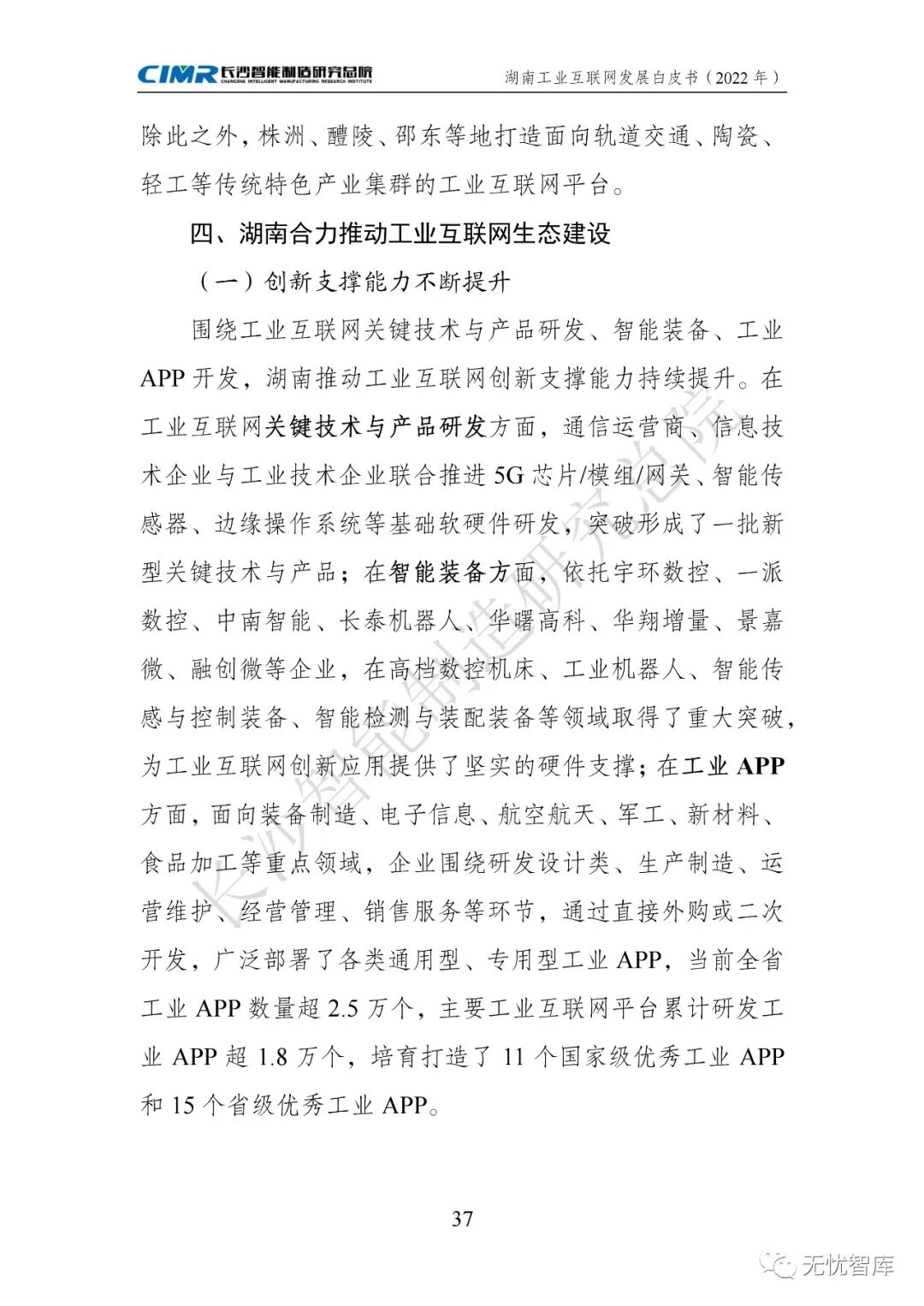 CIMR 长沙智能制造研究总院 CHANGSHA INTELLIGENT MANUFACTURING RESEARCH INSTITUTE

湖南工业互联网发展白皮书（2022 年）

除此之外，株洲、醴陵、邵东等地打造面向轨道交通、陶瓷、轻工等传统特色产业集群的工业互联网平台。

四、湖南合力推动工业互联网生态建设

（一）创新支撑能力不断提升

围绕工业互联网关键技术与产品研发、智能装备、工业 APP 开发，湖南推动工业互联网创新支撑能力持续提升。在工业互联网关键技术与产品研发方面，通信运营商、信息技术企业与工业技术企业联合推进 5G 芯片/模组/网关、智能传感器、边缘操作系统等基础软硬件研发，突破形成了一批新型关键技术与产品；在智能装备方面，依托宇环数控、一派数控、中南智能、长泰机器人、华曙高科、华翔增量、景嘉微、融创微等企业，在高档数控机床、工业机器人、智能传感与控制装备、智能检测与装配装备等领域取得了重大突破，为工业互联网创新应用提供了坚实的硬件支撑；在工业 APP 方面，面向装备制造、电子信息、航空航天、军工、新材料、食品加工等重点领域，企业围绕研发设计类、生产制造、运营维护、经营管理、销售服务等环节，通过直接外购或二次开发，广泛部署了各类通用型、专用型工业 APP，当前全省工业 APP 数量超 2.5 万个，主要工业互联网平台累计研发工业 APP 超 1.8 万个，培育打造了 11 个国家级优秀工业 APP 和 15 个省级优秀工业 APP。

长沙智能制造研究总院

37

无忧智库